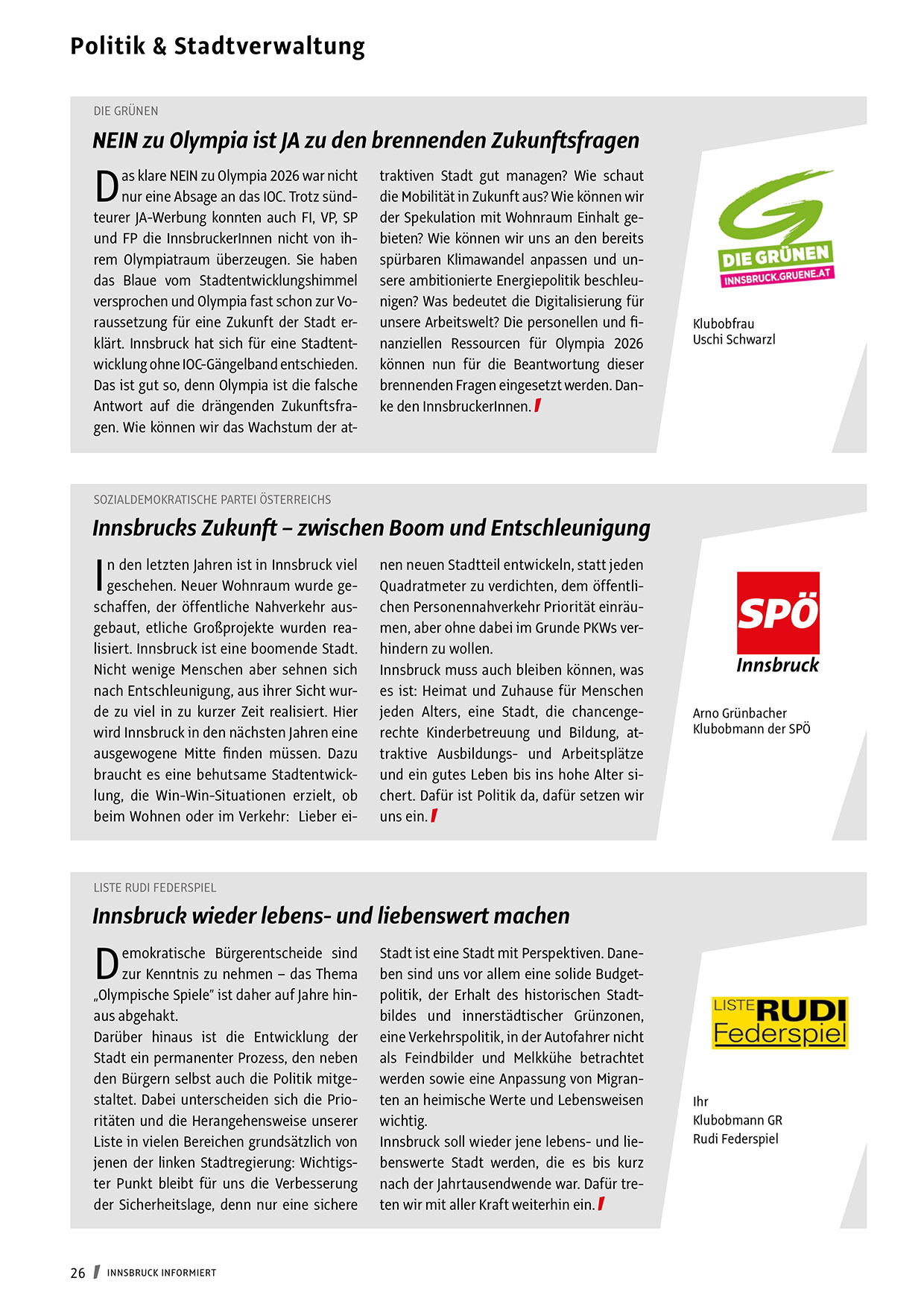 Politik & Stadtverwaltung

DIE GRÜNEN

NEIN zu Olympia ist JA zu den brennenden Zukunftsfragen

Das klare NEIN zu Olympia 2026 war nicht nur eine Absage an das IOC. Trotz sündteurer JA-Werbung konnten auch FI, VP, SP und FP die InnsbruckerInnen nicht von ihrem Olympiatraum überzeugen. Sie haben das Blaue vom Stadtentwicklungshimmel versprochen und Olympia fast schon zur Voraussetzung für eine Zukunft der Stadt erklärt. Innsbruck hat sich für eine Stadtentwicklung ohne IOC-Gängelband entschieden. Das ist gut so, denn Olympia ist die falsche Antwort auf die drängenden Zukunftsfragen. Wie können wir das Wachstum der attraktiven Stadt gut managen? Wie schaut die Mobilität in Zukunft aus? Wie können wir der Spekulation mit Wohnraum Einhalt gebieten? Wie können wir uns an den bereits spürbaren Klimawandel anpassen und unsere ambitionierte Energiepolitik beschleunigen? Was bedeutet die Digitalisierung für unsere Arbeitswelt? Die personellen und finanziellen Ressourcen für Olympia 2026 können nun für die Beantwortung dieser brennenden Fragen eingesetzt werden. Danke den InnsbruckerInnen.

DIE GRÜNEN
INNSBRUCK.GRUENE.AT

Klubobfrau
Uschi Schwarzl

SOZIALDEMOKRATISCHE PARTEI ÖSTERREICHS

Innsbrucks Zukunft – zwischen Boom und Entschleunigung

In den letzten Jahren ist in Innsbruck viel geschehen. Neuer Wohnraum wurde geschaffen, der öffentliche Nahverkehr ausgebaut, etliche Großprojekte wurden realisiert. Innsbruck ist eine boomende Stadt. Nicht wenige Menschen aber sehnen sich nach Entschleunigung, aus ihrer Sicht wurde zu viel in zu kurzer Zeit realisiert. Hier wird Innsbruck in den nächsten Jahren eine ausgewogene Mitte finden müssen. Dazu braucht es eine behutsame Stadtentwicklung, die Win-Win-Situationen erzielt, ob beim Wohnen oder im Verkehr: Lieber einen neuen Stadtteil entwickeln, statt jeden Quadratmeter zu verdichten, dem öffentlichen Personennahverkehr Priorität einräumen, aber ohne dabei im Grunde PKWs verhindern zu wollen.
Innsbruck muss auch bleiben können, was es ist: Heimat und Zuhause für Menschen jeden Alters, eine Stadt, die chancengerechte Kinderbetreuung und Bildung, attraktive Ausbildungs- und Arbeitsplätze und ein gutes Leben bis ins hohe Alter sichert. Dafür ist Politik da, dafür setzen wir uns ein.

SPÖ
Innsbruck

Arno Grünbacher
Klubobmann der SPÖ

LISTE RUDI FEDERSPIEL

Innsbruck wieder lebens- und liebenswert machen

Demokratische Bürgerentscheide sind zur Kenntnis zu nehmen – das Thema „Olympische Spiele" ist daher auf Jahre hinaus abgehakt.
Darüber hinaus ist die Entwicklung der Stadt ein permanenter Prozess, den neben den Bürgern selbst auch die Politik mitgestaltet. Dabei unterscheiden sich die Prioritäten und die Herangehensweise unserer Liste in vielen Bereichen grundsätzlich von jenen der linken Stadtregierung: Wichtigster Punkt bleibt für uns die Verbesserung der Sicherheitslage, denn nur eine sichere Stadt ist eine Stadt mit Perspektiven. Daneben sind uns vor allem eine solide Budgetpolitik, der Erhalt des historischen Stadtbildes und innerstädtischer Grünzonen, eine Verkehrspolitik, in der Autofahrer nicht als Feindbilder und Melkkühe betrachtet werden sowie eine Anpassung von Migranten an heimische Werte und Lebensweisen wichtig.
Innsbruck soll wieder jene lebens- und liebenswerte Stadt werden, die es bis kurz nach der Jahrtausendwende war. Dafür treten wir mit aller Kraft weiterhin ein.

LISTE RUDI
Federspiel

Ihr
Klubobmann GR
Rudi Federspiel

26 INNSBRUCK INFORMIERT